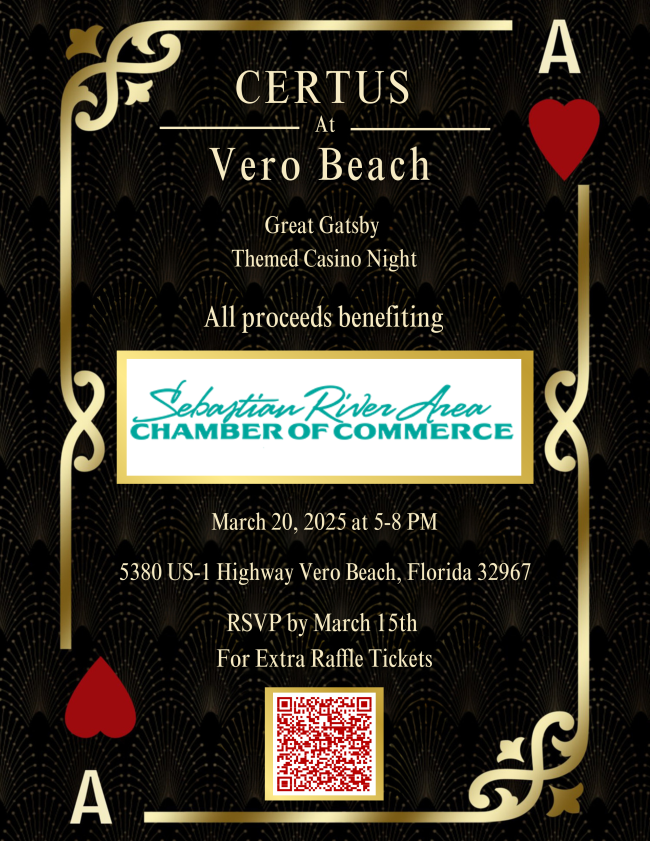 A

CERTUS
At
Vero Beach

Great Gatsby
Themed Casino Night

All proceeds benefiting

Sebastian River Area
CHAMBER OF COMMERCE

March 20, 2025 at 5-8 PM

5380 US-1 Highway Vero Beach, Florida 32967

RSVP by March 15th
For Extra Raffle Tickets

A